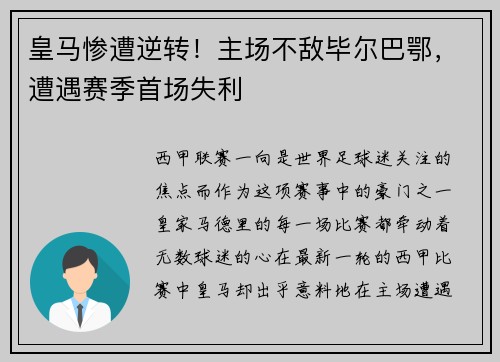 皇马惨遭逆转！主场不敌毕尔巴鄂，遭遇赛季首场失利

西甲联赛一向是世界足球迷关注的焦点而作为这项赛事中的豪门之一皇家马德里的每一场比赛都牵动着无数球迷的心在最新一轮的西甲比赛中皇马却出乎意料地在主场遭遇